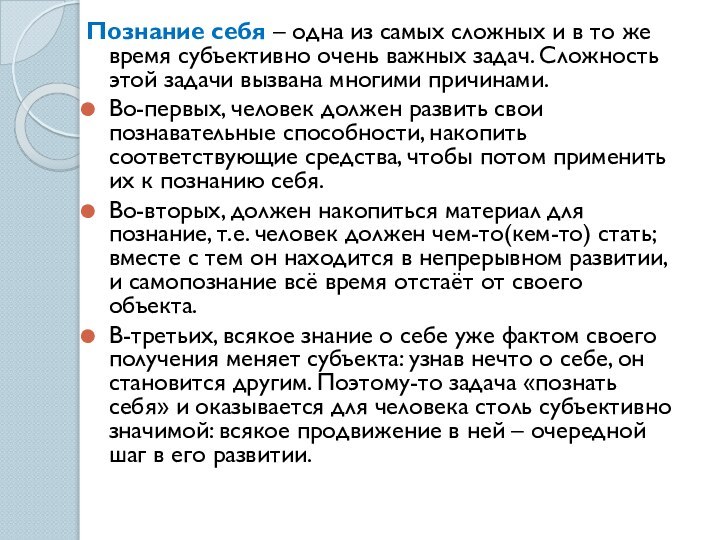 Познание себя – одна из самых сложных и в то же время субъективно очень важных задач. Сложность этой задачи вызвана многими причинами.

Во-первых, человек должен развить свои познавательные способности, накопить соответствующие средства, чтобы потом применить их к познанию себя.

Во-вторых, должен накопиться материал для познание, т.е. человек должен чем-то(кем-то) стать; вместе с тем он находится в непрерывном развитии, и самопознание всё время отстаёт от своего объекта.

В-третьих, всякое знание о себе уже фактом своего получения меняет субъекта: узнав нечто о себе, он становится другим. Поэтому-то задача «познать себя» и оказывается для человека столь субъективно значимой: всякое продвижение в ней – очередной шаг в его развитии.